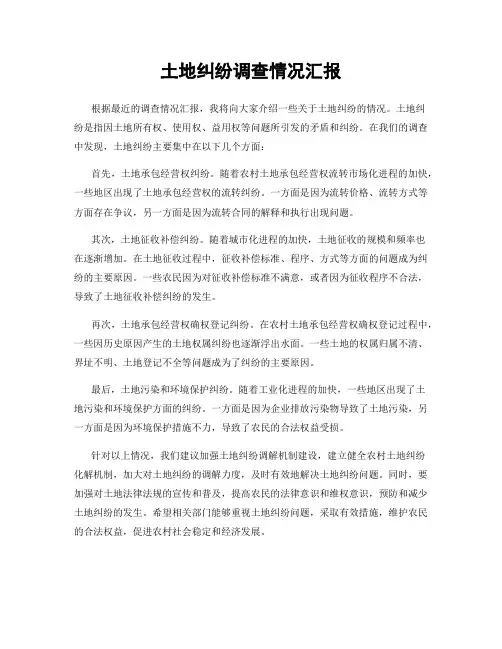 土地纠纷调查情况汇报

根据最近的调查情况汇报，我将向大家介绍一些关于土地纠纷的情况。土地纠纷是指因土地所有权、使用权、益用权等问题所引发的矛盾和纠纷。在我们的调查中发现，土地纠纷主要集中在以下几个方面：

首先，土地承包经营权纠纷。随着农村土地承包经营权流转市场化进程的加快，一些地区出现了土地承包经营权的流转纠纷。一方面是因为流转价格、流转方式等方面存在争议，另一方面是因为流转合同的解释和执行出现问题。

其次，土地征收补偿纠纷。随着城市化进程的加快，土地征收的规模和频率也在逐渐增加。在土地征收过程中，征收补偿标准、程序、方式等方面的问题成为纠纷的主要原因。一些农民因为对征收补偿标准不满意，或者因为征收程序不合法，导致了土地征收补偿纠纷的发生。

再次，土地承包经营权确权登记纠纷。在农村土地承包经营权确权登记过程中，一些因历史原因产生的土地权属纠纷也逐渐浮出水面。一些土地的权属归属不清、界址不明、土地登记不全等问题成为了纠纷的主要原因。

最后，土地污染和环境保护纠纷。随着工业化进程的加快，一些地区出现了土地污染和环境保护方面的纠纷。一方面是因为企业排放污染物导致了土地污染，另一方面是因为环境保护措施不力，导致了农民的合法权益受损。

针对以上情况，我们建议加强土地纠纷调解机制建设，建立健全农村土地纠纷化解机制，加大对土地纠纷的调解力度，及时有效地解决土地纠纷问题。同时，要加强对土地法律法规的宣传和普及，提高农民的法律意识和维权意识，预防和减少土地纠纷的发生。希望相关部门能够重视土地纠纷问题，采取有效措施，维护农民的合法权益，促进农村社会稳定和经济发展。